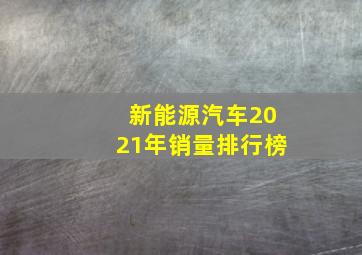 新能源汽车2021年销量排行榜